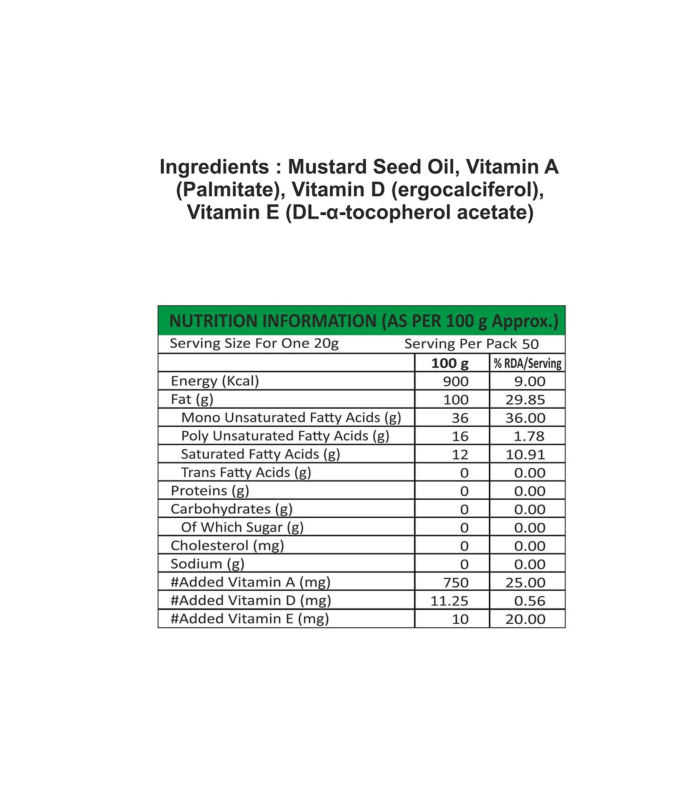 Ingredients : Mustard Seed Oil, Vitamin A (Palmitate), Vitamin D (ergocalciferol), Vitamin E (DL-α-tocopherol acetate)

NUTRITION INFORMATION (AS PER 100 g Approx.)

Serving Size For One 20g Serving Per Pack 50

| | 100 g | % RDA/Serving |
|---|---|---|
| Energy (Kcal) | 900 | 9.00 |
| Fat (g) | 100 | 29.85 |
| Mono Unsaturated Fatty Acids (g) | 36 | 36.00 |
| Poly Unsaturated Fatty Acids (g) | 16 | 1.78 |
| Saturated Fatty Acids (g) | 12 | 10.91 |
| Trans Fatty Acids (g) | 0 | 0.00 |
| Proteins (g) | 0 | 0.00 |
| Carbohydrates (g) | 0 | 0.00 |
| Of Which Sugar (g) | 0 | 0.00 |
| Cholesterol (mg) | 0 | 0.00 |
| Sodium (g) | 0 | 0.00 |
| #Added Vitamin A (mg) | 750 | 25.00 |
| #Added Vitamin D (mg) | 11.25 | 0.56 |
| #Added Vitamin E (mg) | 10 | 20.00 |